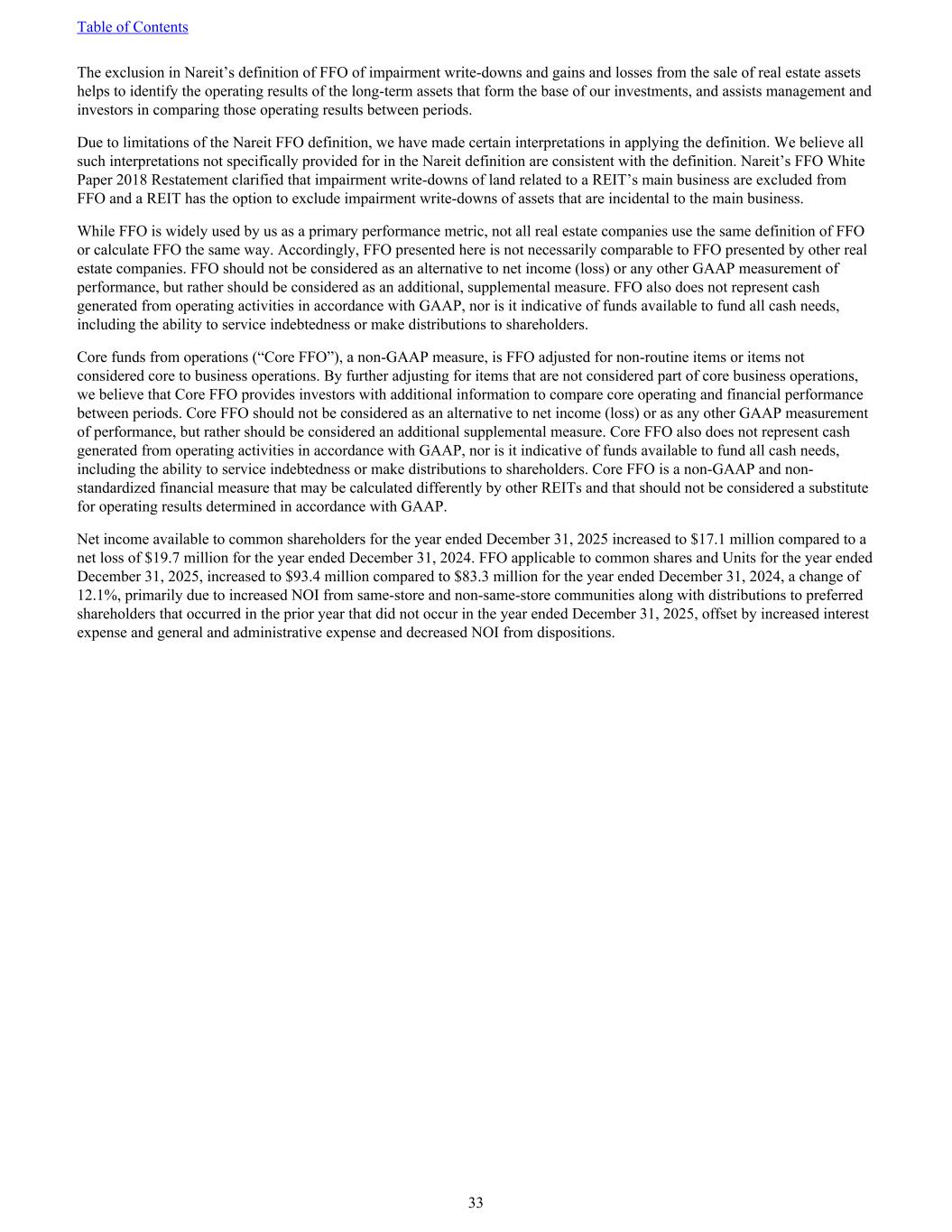 Table of Contents

The exclusion in Nareit’s definition of FFO of impairment write-downs and gains and losses from the sale of real estate assets helps to identify the operating results of the long-term assets that form the base of our investments, and assists management and investors in comparing those operating results between periods.

Due to limitations of the Nareit FFO definition, we have made certain interpretations in applying the definition. We believe all such interpretations not specifically provided for in the Nareit definition are consistent with the definition. Nareit’s FFO White Paper 2018 Restatement clarified that impairment write-downs of land related to a REIT’s main business are excluded from FFO and a REIT has the option to exclude impairment write-downs of assets that are incidental to the main business.

While FFO is widely used by us as a primary performance metric, not all real estate companies use the same definition of FFO or calculate FFO the same way. Accordingly, FFO presented here is not necessarily comparable to FFO presented by other real estate companies. FFO should not be considered as an alternative to net income (loss) or any other GAAP measurement of performance, but rather should be considered as an additional, supplemental measure. FFO also does not represent cash generated from operating activities in accordance with GAAP, nor is it indicative of funds available to fund all cash needs, including the ability to service indebtedness or make distributions to shareholders.

Core funds from operations (“Core FFO”), a non-GAAP measure, is FFO adjusted for non-routine items or items not considered core to business operations. By further adjusting for items that are not considered part of core business operations, we believe that Core FFO provides investors with additional information to compare core operating and financial performance between periods. Core FFO should not be considered as an alternative to net income (loss) or as any other GAAP measurement of performance, but rather should be considered an additional supplemental measure. Core FFO also does not represent cash generated from operating activities in accordance with GAAP, nor is it indicative of funds available to fund all cash needs, including the ability to service indebtedness or make distributions to shareholders. Core FFO is a non-GAAP and non-standardized financial measure that may be calculated differently by other REITs and that should not be considered a substitute for operating results determined in accordance with GAAP.

Net income available to common shareholders for the year ended December 31, 2025 increased to $17.1 million compared to a net loss of $19.7 million for the year ended December 31, 2024. FFO applicable to common shares and Units for the year ended December 31, 2025, increased to $93.4 million compared to $83.3 million for the year ended December 31, 2024, a change of 12.1%, primarily due to increased NOI from same-store and non-same-store communities along with distributions to preferred shareholders that occurred in the prior year that did not occur in the year ended December 31, 2025, offset by increased interest expense and general and administrative expense and decreased NOI from dispositions.

33